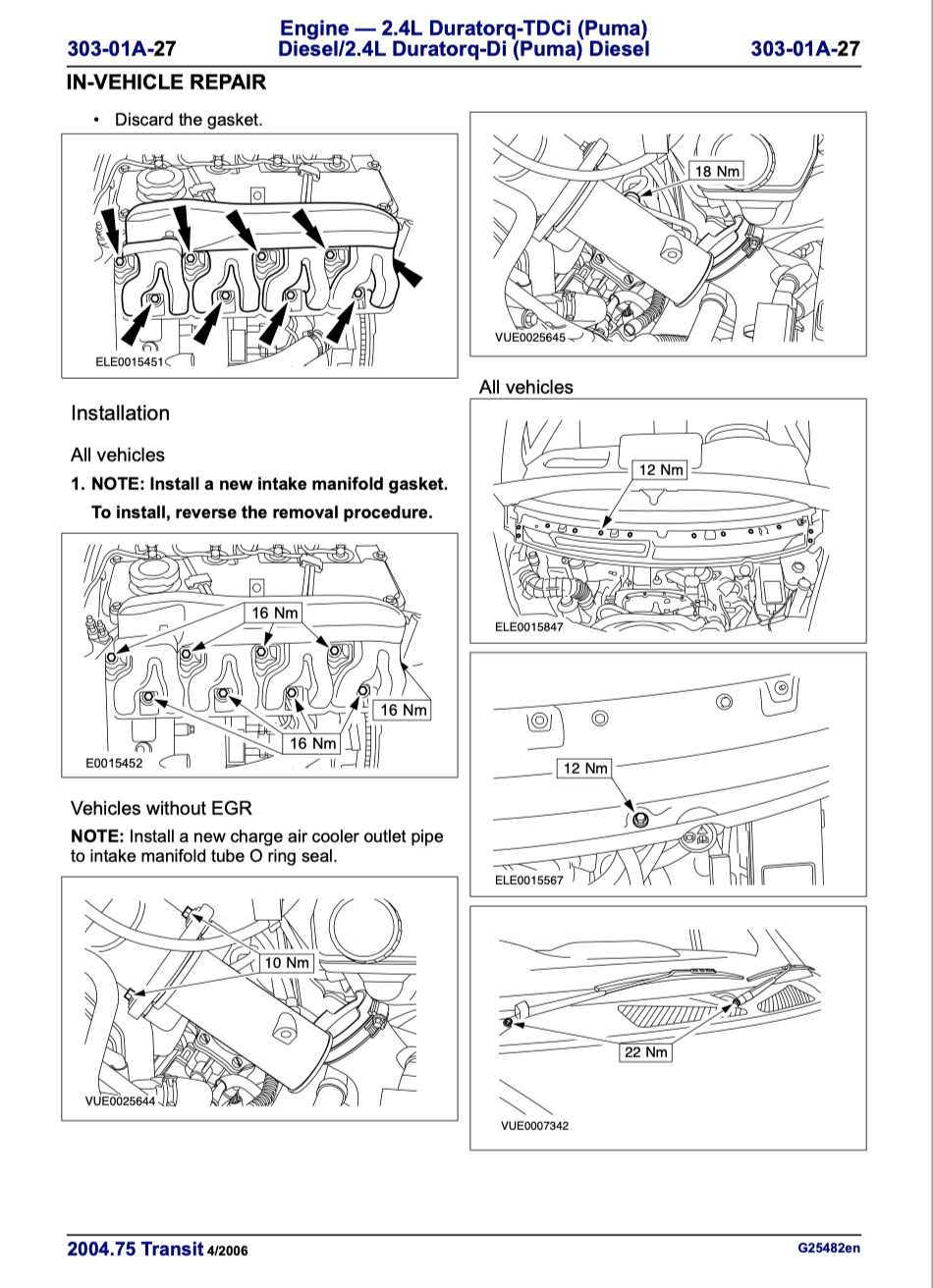 303-01A-27 Engine — 2.4L Duratorq-TDCi (Puma) Diesel/2.4L Duratorq-Di (Puma) Diesel 303-01A-27

IN-VEHICLE REPAIR

• Discard the gasket.

ELE0015451

Installation

All vehicles

1. NOTE: Install a new intake manifold gasket.

To install, reverse the removal procedure.

16 Nm
16 Nm
16 Nm
E0015452

Vehicles without EGR

NOTE: Install a new charge air cooler outlet pipe to intake manifold tube O ring seal.

10 Nm
VUE0025644

18 Nm
VUE0025645

All vehicles

12 Nm
ELE0015847

12 Nm
ELE0015567

22 Nm
VUE0007342

2004.75 Transit 4/2006 G25482en